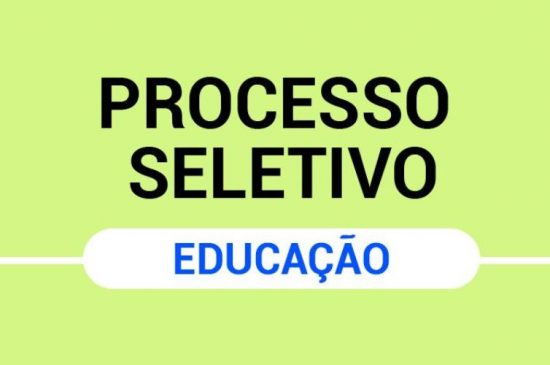 PROCESSO SELETIVO

EDUCAÇÃO